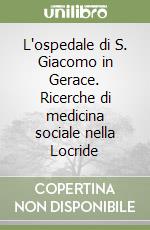 unilibro

L'ospedale di S. Giacomo in Gerace. Ricerche di medicina sociale nella Locride

COPERTINA NON DISPONIBILE